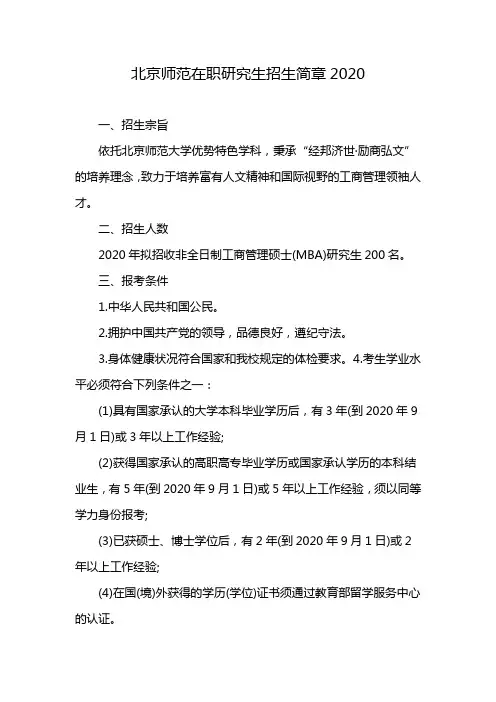 北京师范在职研究生招生简章 2020

一、招生宗旨

依托北京师范大学优势特色学科，秉承“经邦济世·励商弘文”的培养理念，致力于培养富有人文精神和国际视野的工商管理领袖人才。

二、招生人数

2020 年拟招收非全日制工商管理硕士(MBA)研究生 200 名。

三、报考条件

1.中华人民共和国公民。

2.拥护中国共产党的领导，品德良好，遵纪守法。

3.身体健康状况符合国家和我校规定的体检要求。4.考生学业水平必须符合下列条件之一：

(1)具有国家承认的大学本科毕业学历后，有 3 年(到 2020 年 9 月 1 日)或 3 年以上工作经验;

(2)获得国家承认的高职高专毕业学历或国家承认学历的本科结业生，有 5 年(到 2020 年 9 月 1 日)或 5 年以上工作经验，须以同等学力身份报考;

(3)已获硕士、博士学位后，有 2 年(到 2020 年 9 月 1 日)或 2 年以上工作经验;

(4)在国(境)外获得的学历(学位)证书须通过教育部留学服务中心的认证。